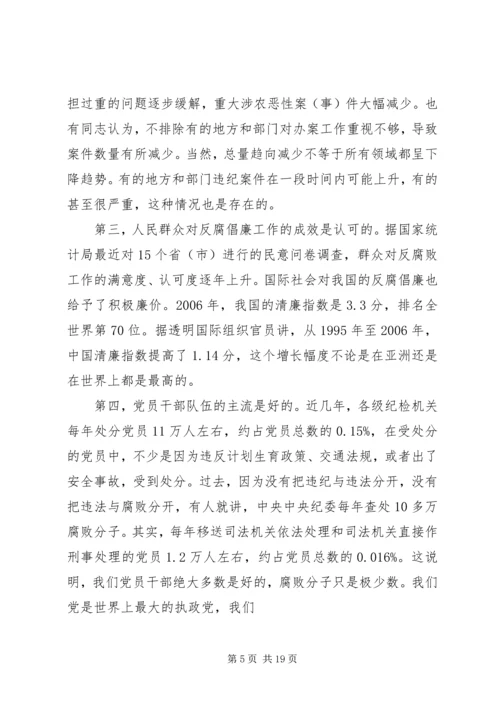 担过重的问题逐步缓解，重大涉农恶性案（事）件大幅减少。也有同志认为，不排除有的地方和部门对办案工作重视不够，导致案件数量有所减少。当然，总量趋向减少不等于所有领域都呈下降趋势。有的地方和部门违纪案件在一段时间内可能上升，有的甚至很严重，这种情况也是存在的。

第三，人民群众对反腐倡廉工作的成效是认可的。据国家统计局最近对15个省（市）进行的民意问卷调查，群众对反腐败工作的满意度、认可度逐年上升。国际社会对我国的反腐倡廉也给予了积极廉价。2006年，我国的清廉指数是3.3分，排名全世界第70位。据透明国际组织官员讲，从1995年至2006年，中国清廉指数提高了1.14分，这个增长幅度不论是在亚洲还是在世界上都是最高的。

第四，党员干部队伍的主流是好的。近几年，各级纪检机关每年处分党员11万人左右，约占党员总数的0.15%，在受处分的党员中，不少是因为违反计划生育政策、交通法规，或者出了安全事故，受到处分。过去，因为没有把违纪与违法分开，没有把违法与腐败分开，有人就讲，中央中央纪委每年查处10多万腐败分子。其实，每年移送司法机关依法处理和司法机关直接作刑事处理的党员1.2万人左右，约占党员总数的0.016%。这说明，我们党员干部绝大多数是好的，腐败分子只是极少数。我们党是世界上最大的执政党，我们

第5页 共19页